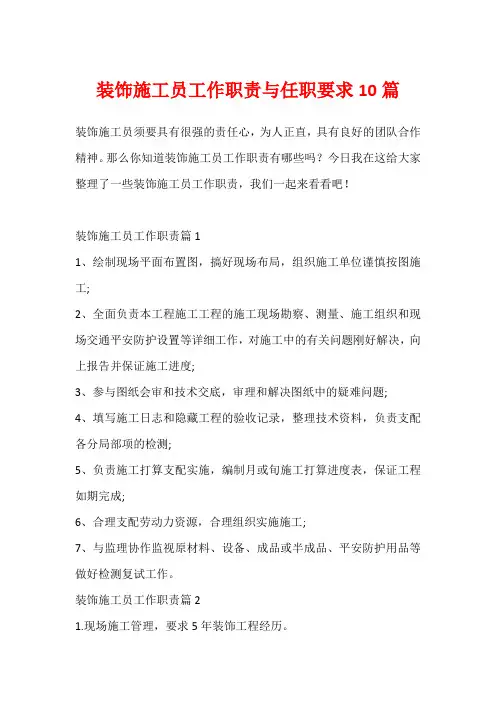 装饰施工员工作职责与任职要求 10 篇

装饰施工员须要具有很强的责任心，为人正直，具有良好的团队合作精神。那么你知道装饰施工员工作职责有哪些吗？今日我在这给大家整理了一些装饰施工员工作职责，我们一起来看看吧！

装饰施工员工作职责篇 1

1、绘制现场平面布置图，搞好现场布局，组织施工单位谨慎按图施工;

2、全面负责本工程施工工程的施工现场勘察、测量、施工组织和现场交通平安防护设置等详细工作，对施工中的有关问题刚好解决，向上报告并保证施工进度;

3、参与图纸会审和技术交底，审理和解决图纸中的疑难问题;

4、填写施工日志和隐藏工程的验收记录，整理技术资料，负责支配各分局部项的检测;

5、负责施工打算支配实施，编制月或旬施工打算进度表，保证工程如期完成;

6、合理支配劳动力资源，合理组织实施施工;

7、与监理协作监视原材料、设备、成品或半成品、平安防护用品等做好检测复试工作。

装饰施工员工作职责篇 2

1.现场施工管理，要求 5 年装饰工程经历。